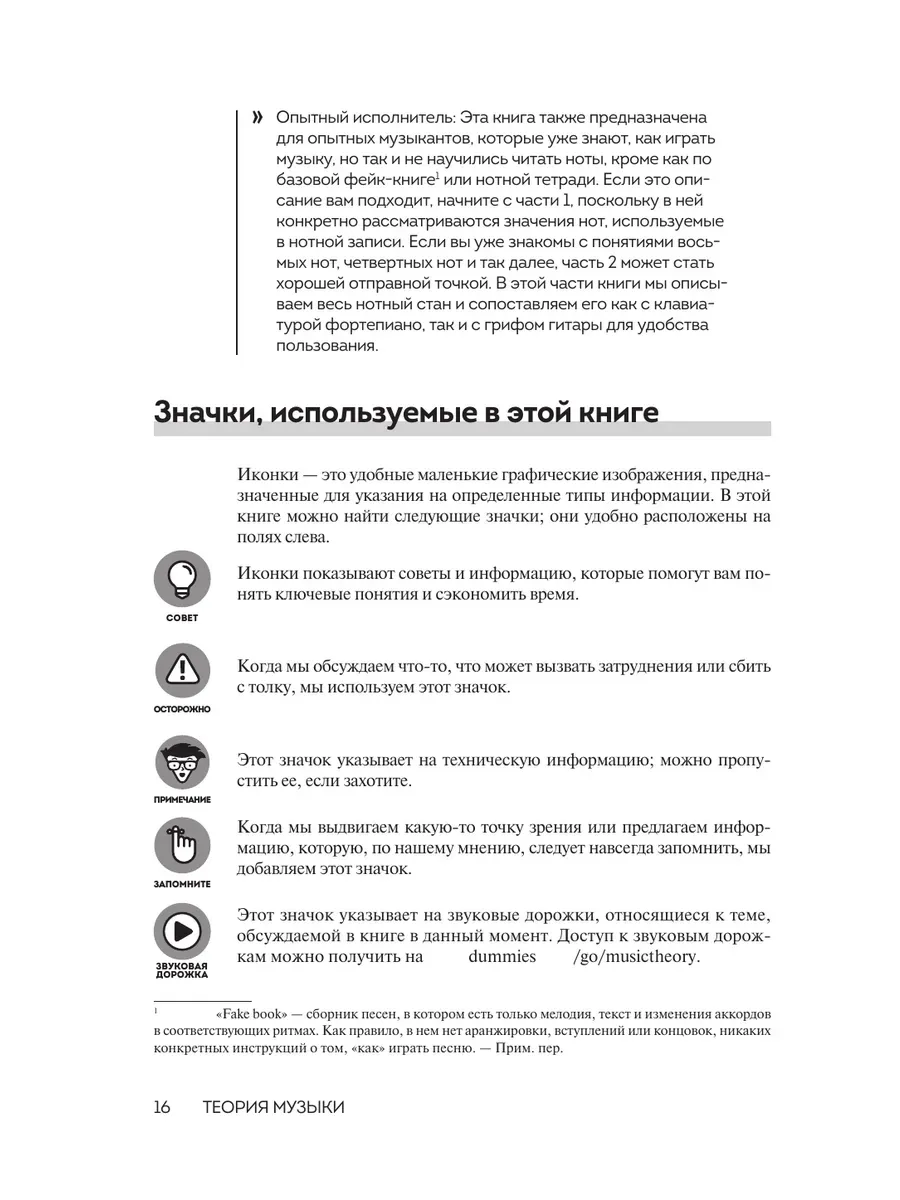 » Опытный исполнитель: Эта книга также предназначена для опытных музыкантов, которые уже знают, как играть музыку, но так и не научились читать ноты, кроме как по базовой фейк-книге$^1$ или нотной тетради. Если это описание вам подходит, начните с части 1, поскольку в ней конкретно рассматриваются значения нот, используемые в нотной записи. Если вы уже знакомы с понятиями восьмых нот, четвертных нот и так далее, часть 2 может стать хорошей отправной точкой. В этой части книги мы описываем весь нотный стан и сопоставляем его как с клавиатурой фортепиано, так и с грифом гитары для удобства пользования.

Значки, используемые в этой книге

Иконки — это удобные маленькие графические изображения, предназначенные для указания на определенные типы информации. В этой книге можно найти следующие значки; они удобно расположены на полях слева.

СОВЕТ

Иконки показывают советы и информацию, которые помогут вам понять ключевые понятия и сэкономить время.

ОСТОРОЖНО

Когда мы обсуждаем что-то, что может вызвать затруднения или сбить с толку, мы используем этот значок.

ПРИМЕЧАНИЕ

Этот значок указывает на техническую информацию; можно пропустить ее, если захотите.

ЗАПОМНИТЕ

Когда мы выдвигаем какую-то точку зрения или предлагаем информацию, которую, по нашему мнению, следует навсегда запомнить, мы добавляем этот значок.

ЗВУКОВАЯ ДОРОЖКА

Этот значок указывает на звуковые дорожки, относящиеся к теме, обсуждаемой в книге в данный момент. Доступ к звуковым дорожкам можно получить на dummies /go/musictheory.

$^1$ «Fake book» — сборник песен, в котором есть только мелодия, текст и изменения аккордов в соответствующих ритмах. Как правило, в нем нет аранжировки, вступлений или концовок, никаких конкретных инструкций о том, «как» играть песню. — Прим. пер.

16 ТЕОРИЯ МУЗЫКИ